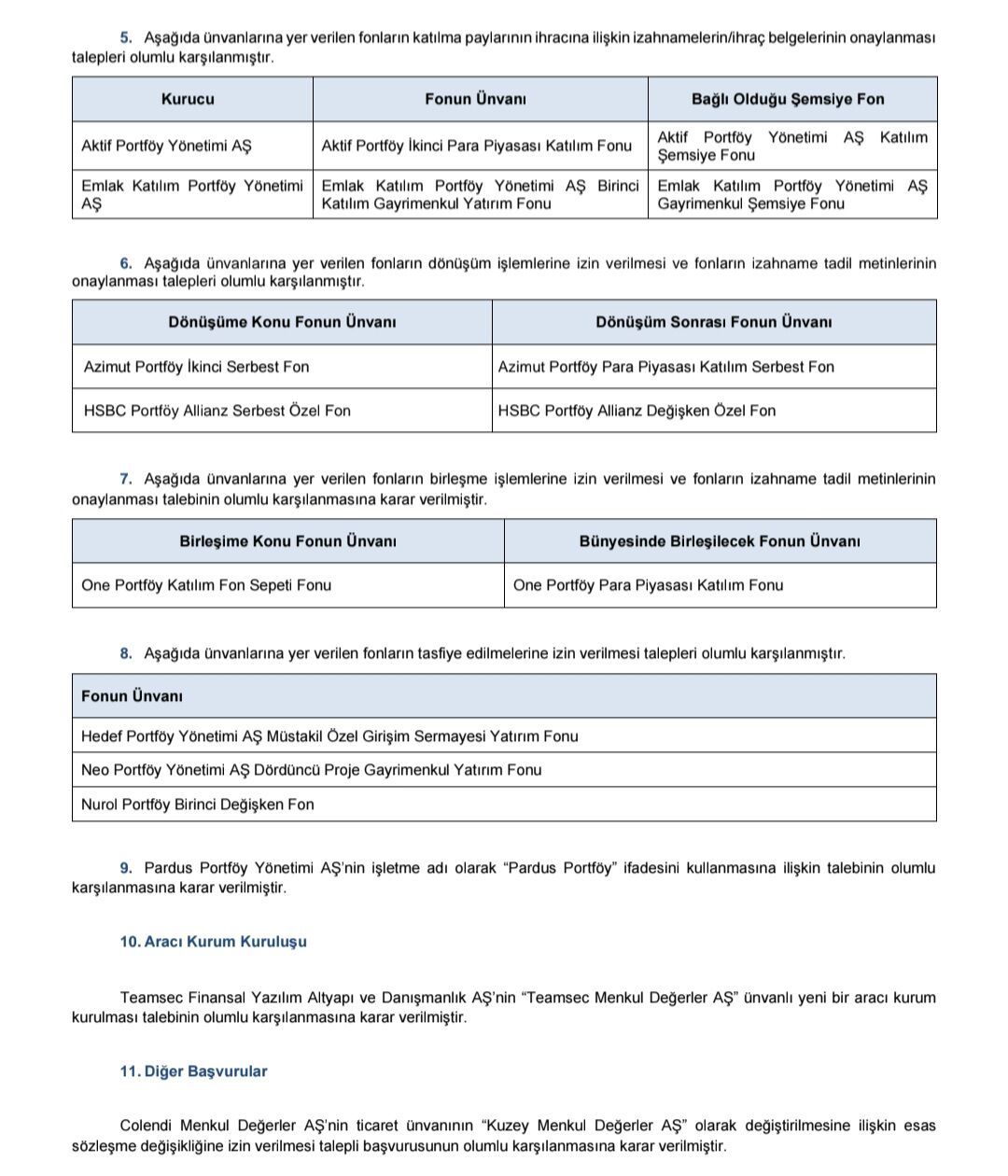 5. Aşağıda ünvanlarına yer verilen fonların katılma paylarının ihracına ilişkin izahnamelerin/ihraç belgelerinin onaylanması talepleri olumlu karşılanmıştır.

| Kurucu | Fonun Ünvanı | Bağlı Olduğu Şemsiye Fon |
|---|---|---|
| Aktif Portföy Yönetimi AŞ | Aktif Portföy İkinci Para Piyasası Katılım Fonu | Aktif Portföy Yönetimi AŞ Katılım Şemsiye Fonu |
| Emlak Katılım Portföy Yönetimi AŞ | Emlak Katılım Portföy Yönetimi AŞ Birinci Katılım Gayrimenkul Yatırım Fonu | Emlak Katılım Portföy Yönetimi AŞ Gayrimenkul Şemsiye Fonu |

6. Aşağıda ünvanlarına yer verilen fonların dönüşüm işlemlerine izin verilmesi ve fonların izahname tadil metinlerinin onaylanması talepleri olumlu karşılanmıştır.

| Dönüşüme Konu Fonun Ünvanı | Dönüşüm Sonrası Fonun Ünvanı |
|---|---|
| Azimut Portföy İkinci Serbest Fon | Azimut Portföy Para Piyasası Katılım Serbest Fon |
| HSBC Portföy Allianz Serbest Özel Fon | HSBC Portföy Allianz Değişken Özel Fon |

7. Aşağıda ünvanlarına yer verilen fonların birleşme işlemlerine izin verilmesi ve fonların izahname tadil metinlerinin onaylanması talebinin olumlu karşılanmasına karar verilmiştir.

| Birleşime Konu Fonun Ünvanı | Bünyesinde Birleşilecek Fonun Ünvanı |
|---|---|
| One Portföy Katılım Fon Sepeti Fonu | One Portföy Para Piyasası Katılım Fonu |

8. Aşağıda ünvanlarına yer verilen fonların tasfiye edilmelerine izin verilmesi talepleri olumlu karşılanmıştır.

| Fonun Ünvanı |
|---|
| Hedef Portföy Yönetimi AŞ Müstakil Özel Girişim Sermayesi Yatırım Fonu |
| Neo Portföy Yönetimi AŞ Dördüncü Proje Gayrimenkul Yatırım Fonu |
| Nurol Portföy Birinci Değişken Fon |

9. Pardus Portföy Yönetimi AŞ'nin işletme adı olarak "Pardus Portföy" ifadesini kullanmasına ilişkin talebinin olumlu karşılanmasına karar verilmiştir.

10. Aracı Kurum Kuruluşu

Teamsec Finansal Yazılım Altyapı ve Danışmanlık AŞ'nin "Teamsec Menkul Değerler AŞ" ünvanlı yeni bir aracı kurum kurulması talebinin olumlu karşılanmasına karar verilmiştir.

11. Diğer Başvurular

Colendi Menkul Değerler AŞ'nin ticaret ünvanının "Kuzey Menkul Değerler AŞ" olarak değiştirilmesine ilişkin esas sözleşme değişikliğine izin verilmesi talepli başvurusunun olumlu karşılanmasına karar verilmiştir.